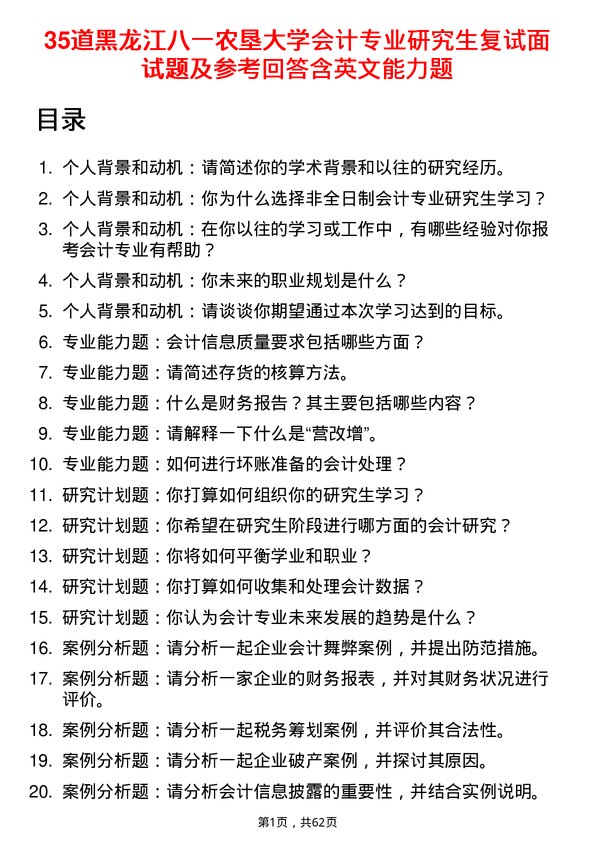 35道黑龙江八一农垦大学会计专业研究生复试面试题及参考回答含英文能力题

目录

1. 个人背景和动机：请简述你的学术背景和以往的研究经历。
2. 个人背景和动机：你为什么选择非全日制会计专业研究生学习？
3. 个人背景和动机：在你以往的学习或工作中，有哪些经验对你报考会计专业有帮助？
4. 个人背景和动机：你未来的职业规划是什么？
5. 个人背景和动机：请谈谈你期望通过本次学习达到的目标。
6. 专业能力题：会计信息质量要求包括哪些方面？
7. 专业能力题：请简述存货的核算方法。
8. 专业能力题：什么是财务报告？其主要包括哪些内容？
9. 专业能力题：请解释一下什么是“营改增”。
10. 专业能力题：如何进行坏账准备的会计处理？
11. 研究计划题：你打算如何组织你的研究生学习？
12. 研究计划题：你希望在研究生阶段进行哪方面的会计研究？
13. 研究计划题：你将如何平衡学业和职业？
14. 研究计划题：你打算如何收集和处理会计数据？
15. 研究计划题：你认为会计专业未来发展的趋势是什么？
16. 案例分析题：请分析一起企业会计舞弊案例，并提出防范措施。
17. 案例分析题：请分析一家企业的财务报表，并对其财务状况进行评价。
18. 案例分析题：请分析一起税务筹划案例，并评价其合法性。
19. 案例分析题：请分析一起企业破产案例，并探讨其原因。
20. 案例分析题：请分析会计信息披露的重要性，并结合实例说明。

第1页，共62页